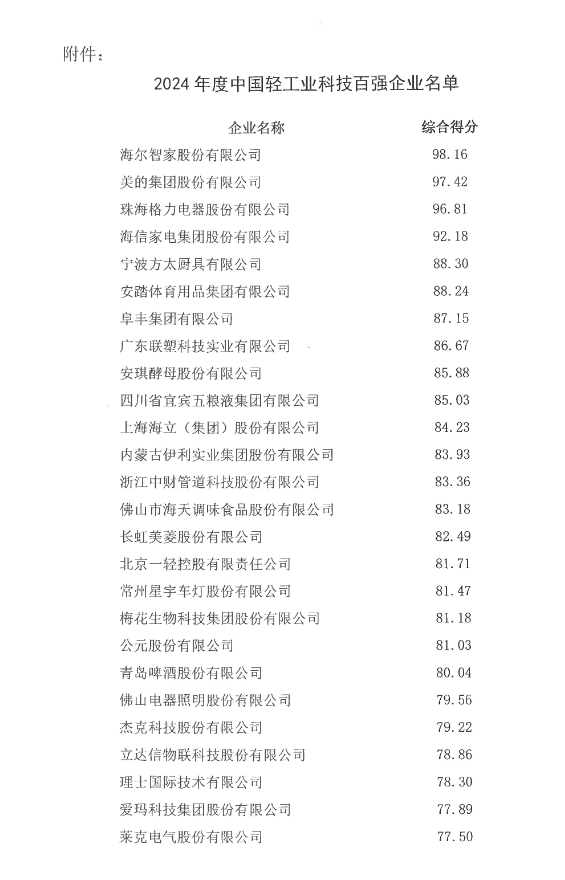 附件：

2024 年度中国轻工业科技百强企业名单

| 企业名称 | 综合得分 |
|---|---|
| 海尔智家股份有限公司 | 98.16 |
| 美的集团股份有限公司 | 97.42 |
| 珠海格力电器股份有限公司 | 96.81 |
| 海信家电集团股份有限公司 | 92.18 |
| 宁波方太厨具有限公司 | 88.30 |
| 安踏体育用品集团有限公司 | 88.24 |
| 阜丰集团有限公司 | 87.15 |
| 广东联塑科技实业有限公司 | 86.67 |
| 安琪酵母股份有限公司 | 85.88 |
| 四川省宜宾五粮液集团有限公司 | 85.03 |
| 上海海立（集团）股份有限公司 | 84.23 |
| 内蒙古伊利实业集团股份有限公司 | 83.93 |
| 浙江中财管道科技股份有限公司 | 83.36 |
| 佛山市海天调味食品股份有限公司 | 83.18 |
| 长虹美菱股份有限公司 | 82.49 |
| 北京一轻控股有限责任公司 | 81.71 |
| 常州星宇车灯股份有限公司 | 81.47 |
| 梅花生物科技集团股份有限公司 | 81.18 |
| 公元股份有限公司 | 81.03 |
| 青岛啤酒股份有限公司 | 80.04 |
| 佛山电器照明股份有限公司 | 79.56 |
| 杰克科技股份有限公司 | 79.22 |
| 立达信物联科技股份有限公司 | 78.86 |
| 理士国际技术有限公司 | 78.30 |
| 爱玛科技集团股份有限公司 | 77.89 |
| 莱克电气股份有限公司 | 77.50 |